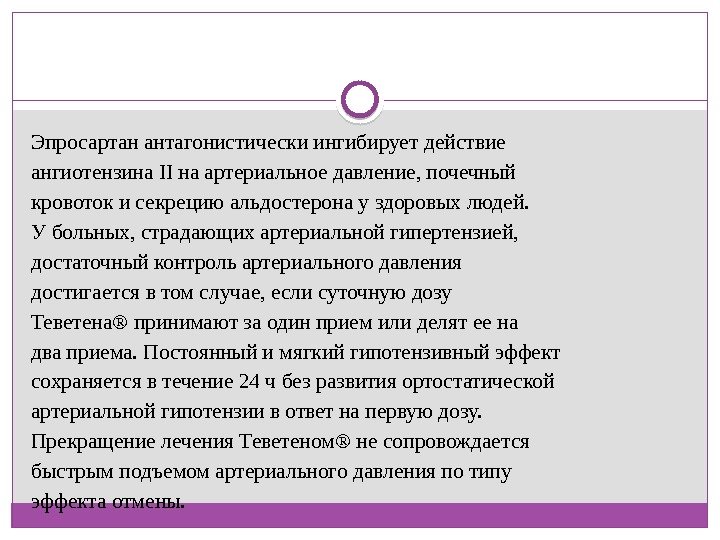 Эпросартан антагонистически ингибирует действие ангиотензина II на артериальное давление, почечный кровоток и секрецию альдостерона у здоровых людей. У больных, страдающих артериальной гипертензией, достаточный контроль артериального давления достигается в том случае, если суточную дозу Теветена® принимают за один прием или делят ее на два приема. Постоянный и мягкий гипотензивный эффект сохраняется в течение 24 ч без развития ортостатической артериальной гипотензии в ответ на первую дозу. Прекращение лечения Теветеном® не сопровождается быстрым подъемом артериального давления по типу эффекта отмены.